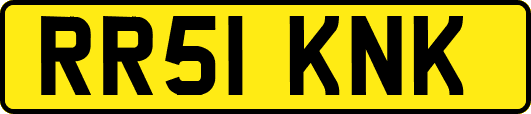 RR51 KNK